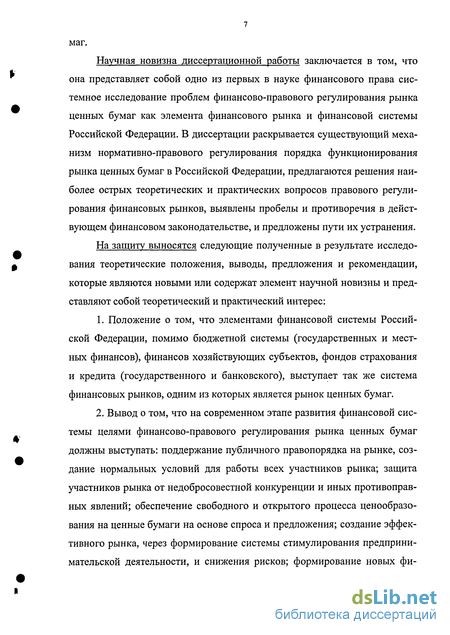 7

маг.

Научная новизна диссертационной работы заключается в том, что она представляет собой одно из первых в науке финансового права системное исследование проблем финансово-правового регулирования рынка ценных бумаг как элемента финансового рынка и финансовой системы Российской Федерации. В диссертации раскрывается существующий механизм нормативно-правового регулирования порядка функционирования рынка ценных бумаг в Российской Федерации, предлагаются решения наиболее острых теоретических и практических вопросов правового регулирования финансовых рынков, выявлены пробелы и противоречия в действующем финансовом законодательстве, и предложены пути их устранения.

На защиту выносятся следующие полученные в результате исследования теоретические положения, выводы, предложения и рекомендации, которые являются новыми или содержат элемент научной новизны и представляют собой теоретический и практический интерес:

1. Положение о том, что элементами финансовой системы Российской Федерации, помимо бюджетной системы (государственных и местных финансов), финансов хозяйствующих субъектов, фондов страхования и кредита (государственного и банковского), выступает так же система финансовых рынков, одним из которых является рынок ценных бумаг.

2. Вывод о том, что на современном этапе развития финансовой системы целями финансово-правового регулирования рынка ценных бумаг должны выступать: поддержание публичного правопорядка на рынке, создание нормальных условий для работы всех участников рынка; защита участников рынка от недобросовестной конкуренции и иных противоправных явлений; обеспечение свободного и открытого процесса ценообразования на ценные бумаги на основе спроса и предложения; создание эффективного рынка, через формирование системы стимулирования предпринимательской деятельности, и снижения рисков; формирование новых фи-

dsLib.net
библиотека диссертаций